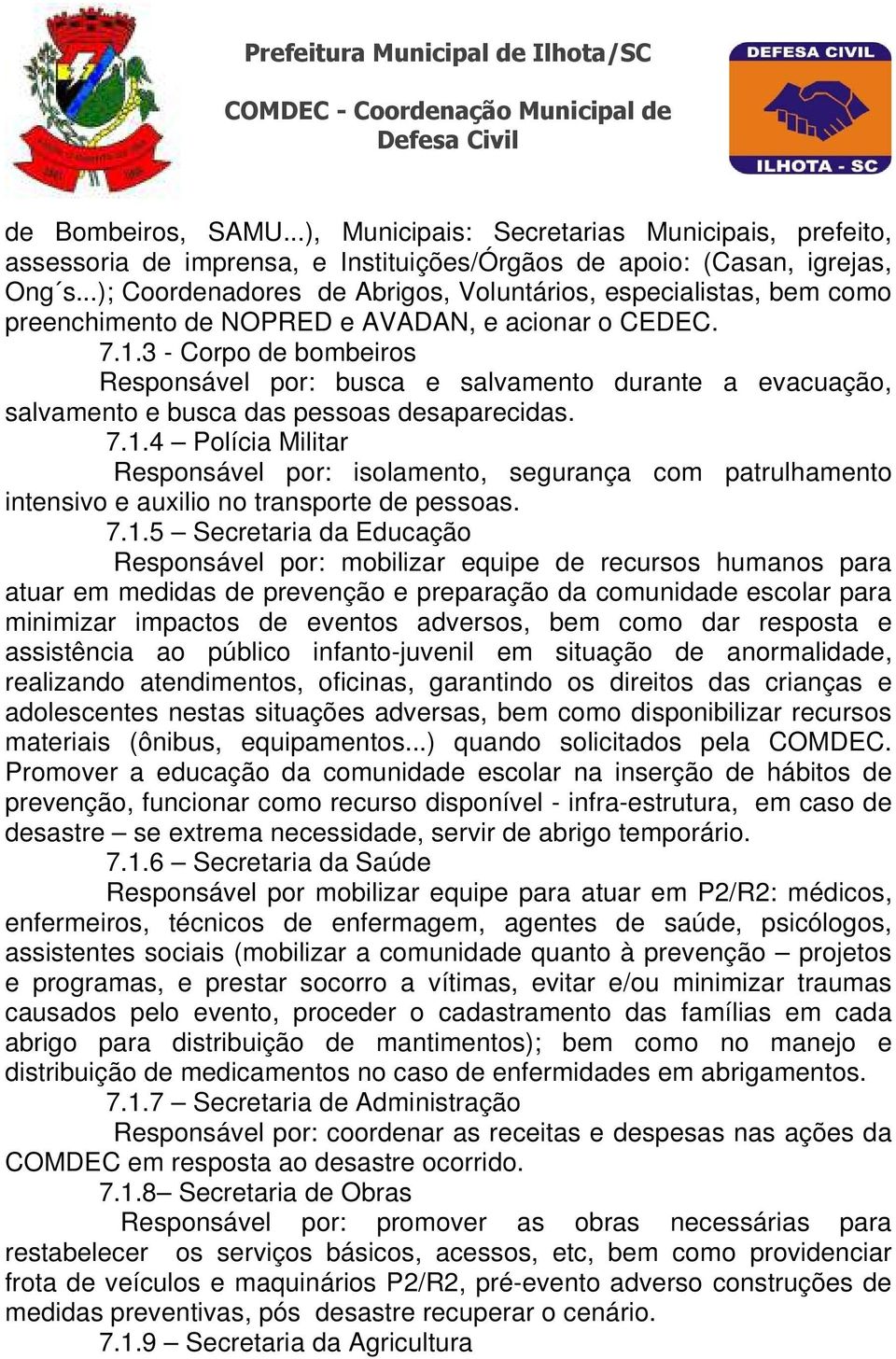 Prefeitura Municipal de Ilhota/SC

COMDEC - Coordenação Municipal de Defesa Civil

DEFESA CIVIL

ILHOTA - SC

de Bombeiros, SAMU...), Municipais: Secretarias Municipais, prefeito, assessoria de imprensa, e Instituições/Órgãos de apoio: (Casan, igrejas, Ong´s...); Coordenadores de Abrigos, Voluntários, especialistas, bem como preenchimento de NOPRED e AVADAN, e acionar o CEDEC.

7.1.3 - Corpo de bombeiros

Responsável por: busca e salvamento durante a evacuação, salvamento e busca das pessoas desaparecidas.

7.1.4 – Polícia Militar

Responsável por: isolamento, segurança com patrulhamento intensivo e auxilio no transporte de pessoas.

7.1.5 – Secretaria da Educação

Responsável por: mobilizar equipe de recursos humanos para atuar em medidas de prevenção e preparação da comunidade escolar para minimizar impactos de eventos adversos, bem como dar resposta e assistência ao público infanto-juvenil em situação de anormalidade, realizando atendimentos, oficinas, garantindo os direitos das crianças e adolescentes nestas situações adversas, bem como disponibilizar recursos materiais (ônibus, equipamentos...) quando solicitados pela COMDEC. Promover a educação da comunidade escolar na inserção de hábitos de prevenção, funcionar como recurso disponível - infra-estrutura, em caso de desastre – se extrema necessidade, servir de abrigo temporário.

7.1.6 – Secretaria da Saúde

Responsável por mobilizar equipe para atuar em P2/R2: médicos, enfermeiros, técnicos de enfermagem, agentes de saúde, psicólogos, assistentes sociais (mobilizar a comunidade quanto à prevenção – projetos e programas, e prestar socorro a vítimas, evitar e/ou minimizar traumas causados pelo evento, proceder o cadastramento das famílias em cada abrigo para distribuição de mantimentos); bem como no manejo e distribuição de medicamentos no caso de enfermidades em abrigamentos.

7.1.7 – Secretaria de Administração

Responsável por: coordenar as receitas e despesas nas ações da COMDEC em resposta ao desastre ocorrido.

7.1.8– Secretaria de Obras

Responsável por: promover as obras necessárias para restabelecer os serviços básicos, acessos, etc, bem como providenciar frota de veículos e maquinários P2/R2, pré-evento adverso construções de medidas preventivas, pós desastre recuperar o cenário.

7.1.9 – Secretaria da Agricultura